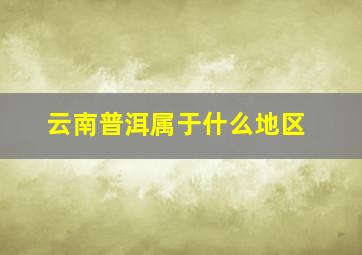 云南普洱属于什么地区